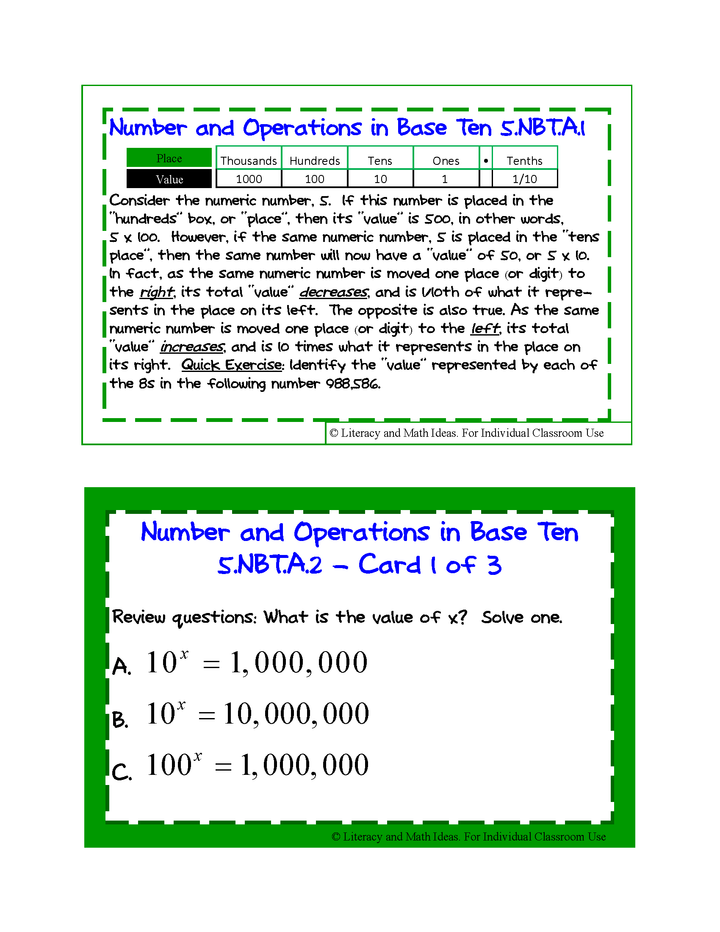 Number and Operations in Base Ten 5.NBT.A.1

| Place | Thousands | Hundreds | Tens | Ones | • | Tenths |
|---|---|---|---|---|---|---|
| Value | 1000 | 100 | 10 | 1 | | 1/10 |

Consider the numeric number, 5. If this number is placed in the "hundreds" box, or "place", then its "value" is 500, in other words, 5 x 100. However, if the same numeric number, 5 is placed in the "tens place", then the same number will now have a "value" of 50, or 5 x 10. In fact, as the same numeric number is moved one place (or digit) to the right, its total "value" decreases, and is 1/10th of what it represents in the place on its left. The opposite is also true. As the same numeric number is moved one place (or digit) to the left, its total "value" increases, and is 10 times what it represents in the place on its right. Quick Exercise: Identify the "value" represented by each of the 8s in the following number 988,586.

© Literacy and Math Ideas. For Individual Classroom Use

Number and Operations in Base Ten 5.NBT.A.2 – Card 1 of 3

Review questions: What is the value of x? Solve one.

A. $10^x = 1,000,000$

B. $10^x = 10,000,000$

C. $100^x = 1,000,000$

© Literacy and Math Ideas. For Individual Classroom Use